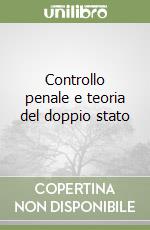 unilibro

Controllo penale e teoria del doppio stato

COPERTINA NON DISPONIBILE